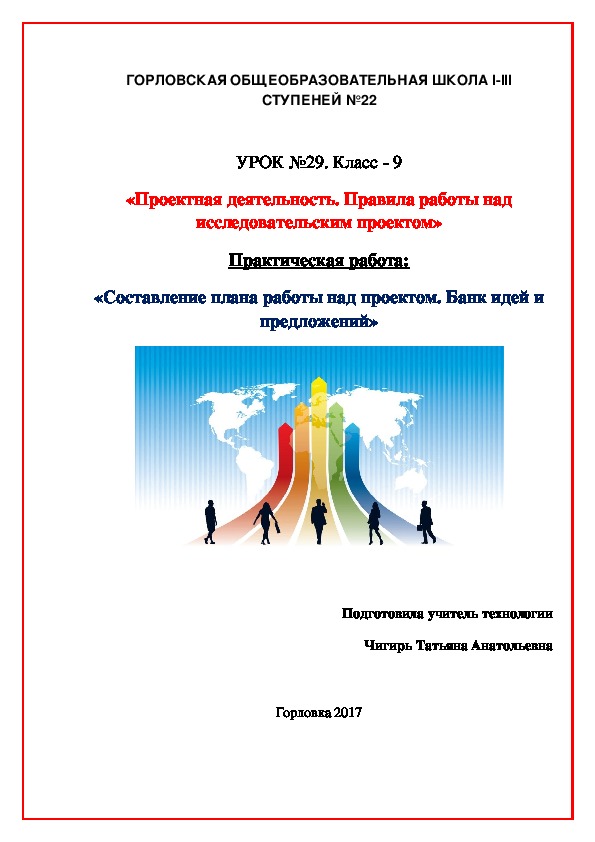 ГОРЛОВСКАЯ ОБЩЕОБРАЗОВАТЕЛЬНАЯ ШКОЛА I-III СТУПЕНЕЙ №22

УРОК №29. Класс - 9

«Проектная деятельность. Правила работы над исследовательским проектом»

Практическая работа:

«Составление плана работы над проектом. Банк идей и предложений»

Подготовила учитель технологии

Чигирь Татьяна Анатольевна

Горловка 2017